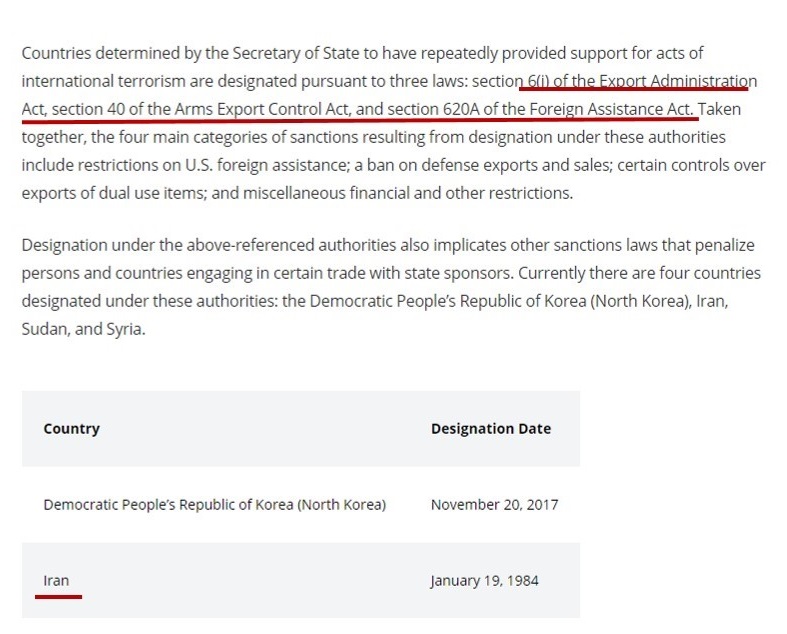 Countries determined by the Secretary of State to have repeatedly provided support for acts of international terrorism are designated pursuant to three laws: section 6(j) of the Export Administration Act, section 40 of the Arms Export Control Act, and section 620A of the Foreign Assistance Act. Taken together, the four main categories of sanctions resulting from designation under these authorities include restrictions on U.S. foreign assistance; a ban on defense exports and sales; certain controls over exports of dual use items; and miscellaneous financial and other restrictions.

Designation under the above-referenced authorities also implicates other sanctions laws that penalize persons and countries engaging in certain trade with state sponsors. Currently there are four countries designated under these authorities: the Democratic People's Republic of Korea (North Korea), Iran, Sudan, and Syria.

| Country | Designation Date |
|---|---|
| Democratic People's Republic of Korea (North Korea) | November 20, 2017 |
| Iran | January 19, 1984 |